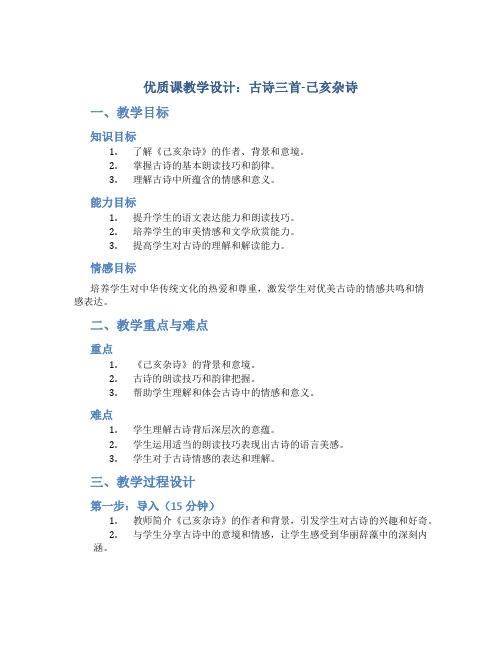 优质课教学设计：古诗三首-己亥杂诗

一、教学目标

知识目标

1. 了解《己亥杂诗》的作者、背景和意境。
2. 掌握古诗的基本朗读技巧和韵律。
3. 理解古诗中所蕴含的情感和意义。

能力目标

1. 提升学生的语文表达能力和朗读技巧。
2. 培养学生的审美情感和文学欣赏能力。
3. 提高学生对古诗的理解和解读能力。

情感目标

培养学生对中华传统文化的热爱和尊重，激发学生对优美古诗的情感共鸣和情感表达。

二、教学重点与难点

重点

1. 《己亥杂诗》的背景和意境。
2. 古诗的朗读技巧和韵律把握。
3. 帮助学生理解和体会古诗中的情感和意义。

难点

1. 学生理解古诗背后深层次的意蕴。
2. 学生运用适当的朗读技巧表现出古诗的语言美感。
3. 学生对于古诗情感的表达和理解。

三、教学过程设计

第一步：导入（15 分钟）

1. 教师简介《己亥杂诗》的作者和背景，引发学生对古诗的兴趣和好奇。
2. 与学生分享古诗中的意境和情感，让学生感受到华丽辞藻中的深刻内涵。